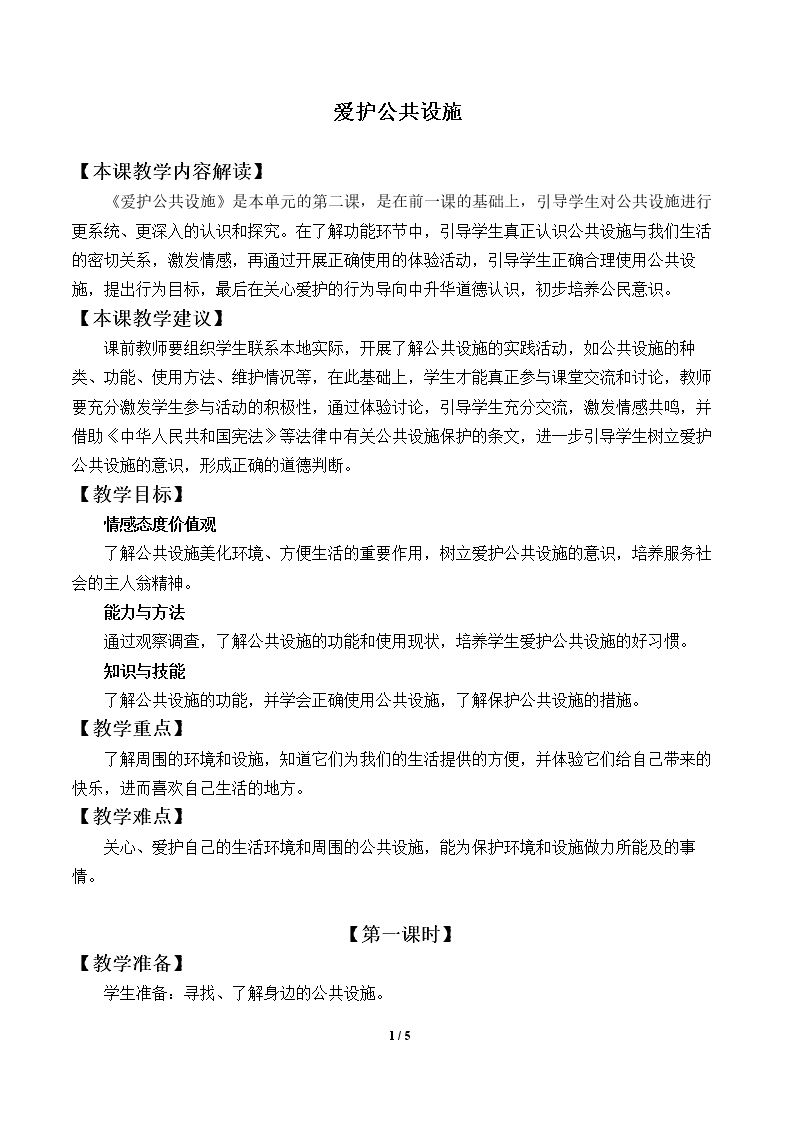 爱护公共设施

【本课教学内容解读】

《爱护公共设施》是本单元的第二课，是在前一课的基础上，引导学生对公共设施进行更系统、更深入的认识和探究。在了解功能环节中，引导学生真正认识公共设施与我们生活的密切关系，激发情感，再通过开展正确使用的体验活动，引导学生正确合理使用公共设施，提出行为目标，最后在关心爱护的行为导向中升华道德认识，初步培养公民意识。

【本课教学建议】

课前教师要组织学生联系本地实际，开展了解公共设施的实践活动，如公共设施的种类、功能、使用方法、维护情况等，在此基础上，学生才能真正参与课堂交流和讨论，教师要充分激发学生参与活动的积极性，通过体验讨论，引导学生充分交流，激发情感共鸣，并借助《中华人民共和国宪法》等法律中有关公共设施保护的条文，进一步引导学生树立爱护公共设施的意识，形成正确的道德判断。

【教学目标】

情感态度价值观

了解公共设施美化环境、方便生活的重要作用，树立爱护公共设施的意识，培养服务社会的主人翁精神。

能力与方法

通过观察调查，了解公共设施的功能和使用现状，培养学生爱护公共设施的好习惯。

知识与技能

了解公共设施的功能，并学会正确使用公共设施，了解保护公共设施的措施。

【教学重点】

了解周围的环境和设施，知道它们为我们的生活提供的方便，并体验它们给自己带来的快乐，进而喜欢自己生活的地方。

【教学难点】

关心、爱护自己的生活环境和周围的公共设施，能为保护环境和设施做力所能及的事情。

【第一课时】

【教学准备】

学生准备：寻找、了解身边的公共设施。

1 / 5